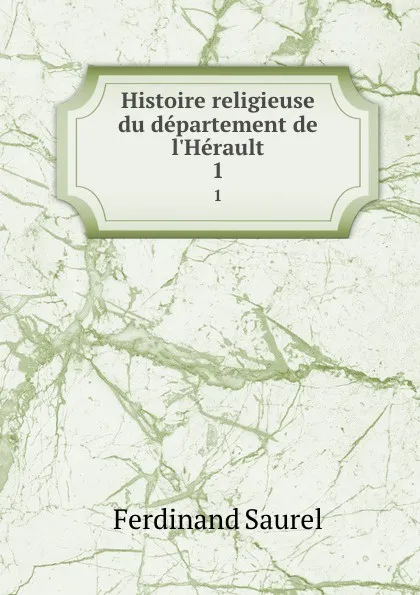 Histoire religieuse du département de l'Hérault
1
1

Ferdinand Saurel